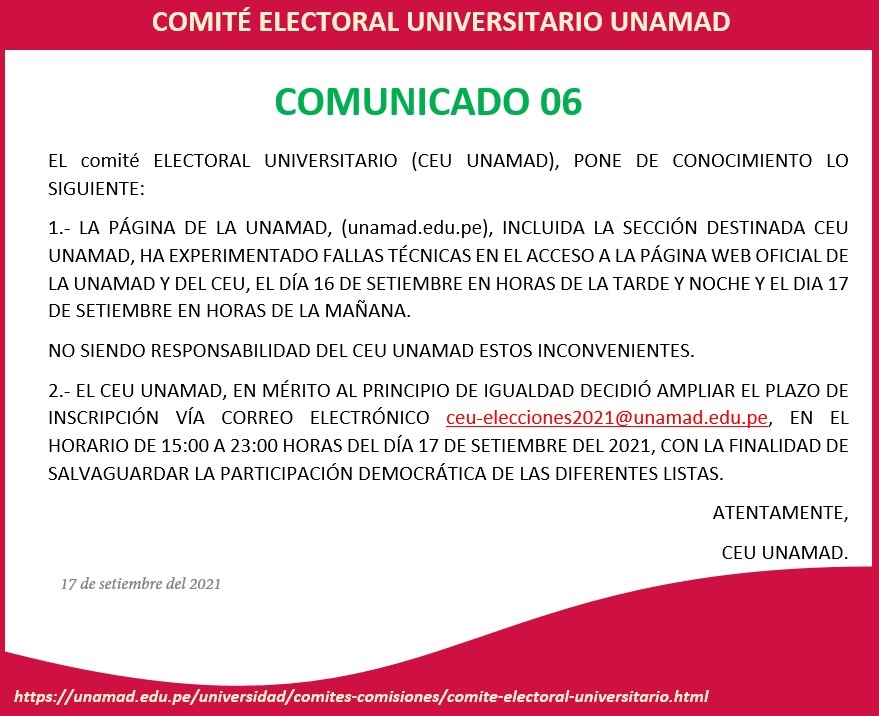 COMITÉ ELECTORAL UNIVERSITARIO UNAMAD

COMUNICADO 06

EL comité ELECTORAL UNIVERSITARIO (CEU UNAMAD), PONE DE CONOCIMIENTO LO SIGUIENTE:

1.- LA PÁGINA DE LA UNAMAD, (unamad.edu.pe), INCLUIDA LA SECCIÓN DESTINADA CEU UNAMAD, HA EXPERIMENTADO FALLAS TÉCNICAS EN EL ACCESO A LA PÁGINA WEB OFICIAL DE LA UNAMAD Y DEL CEU, EL DÍA 16 DE SETIEMBRE EN HORAS DE LA TARDE Y NOCHE Y EL DIA 17 DE SETIEMBRE EN HORAS DE LA MAÑANA.

NO SIENDO RESPONSABILIDAD DEL CEU UNAMAD ESTOS INCONVENIENTES.

2.- EL CEU UNAMAD, EN MÉRITO AL PRINCIPIO DE IGUALDAD DECIDIÓ AMPLIAR EL PLAZO DE INSCRIPCIÓN VÍA CORREO ELECTRÓNICO ceu-elecciones2021@unamad.edu.pe, EN EL HORARIO DE 15:00 A 23:00 HORAS DEL DÍA 17 DE SETIEMBRE DEL 2021, CON LA FINALIDAD DE SALVAGUARDAR LA PARTICIPACIÓN DEMOCRÁTICA DE LAS DIFERENTES LISTAS.

ATENTAMENTE,

CEU UNAMAD.

17 de setiembre del 2021

https://unamad.edu.pe/universidad/comites-comisiones/comite-electoral-universitario.html